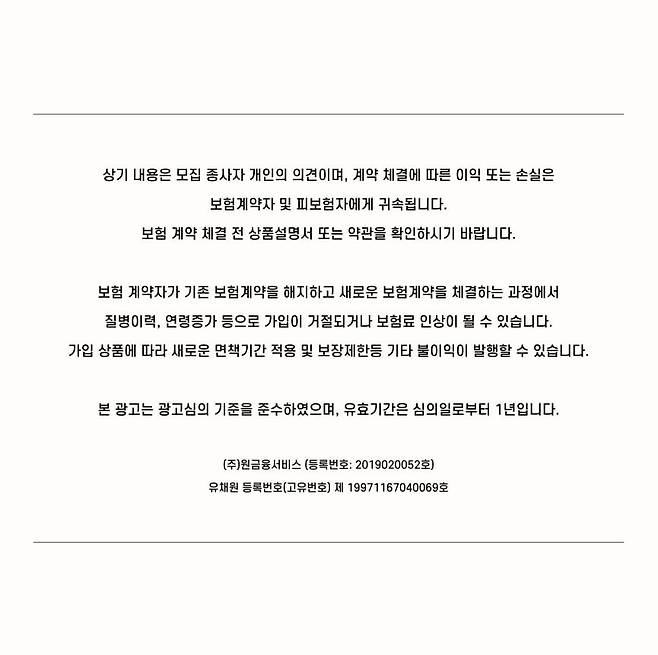 상기 내용은 모집 종사자 개인의 의견이며, 계약 체결에 따른 이익 또는 손실은 보험계약자 및 피보험자에게 귀속됩니다. 보험 계약 체결 전 상품설명서 또는 약관을 확인하시기 바랍니다.

보험 계약자가 기존 보험계약을 해지하고 새로운 보험계약을 체결하는 과정에서 질병이력, 연령증가 등으로 가입이 거절되거나 보험료 인상이 될 수 있습니다. 가입 상품에 따라 새로운 면책기간 적용 및 보장제한등 기타 불이익이 발행할 수 있습니다.

본 광고는 광고심의 기준을 준수하였으며, 유효기간은 심의일로부터 1년입니다.

(주)원금융서비스 (등록번호: 2019020052호)
유채원 등록번호(고유번호) 제 19971167040069호